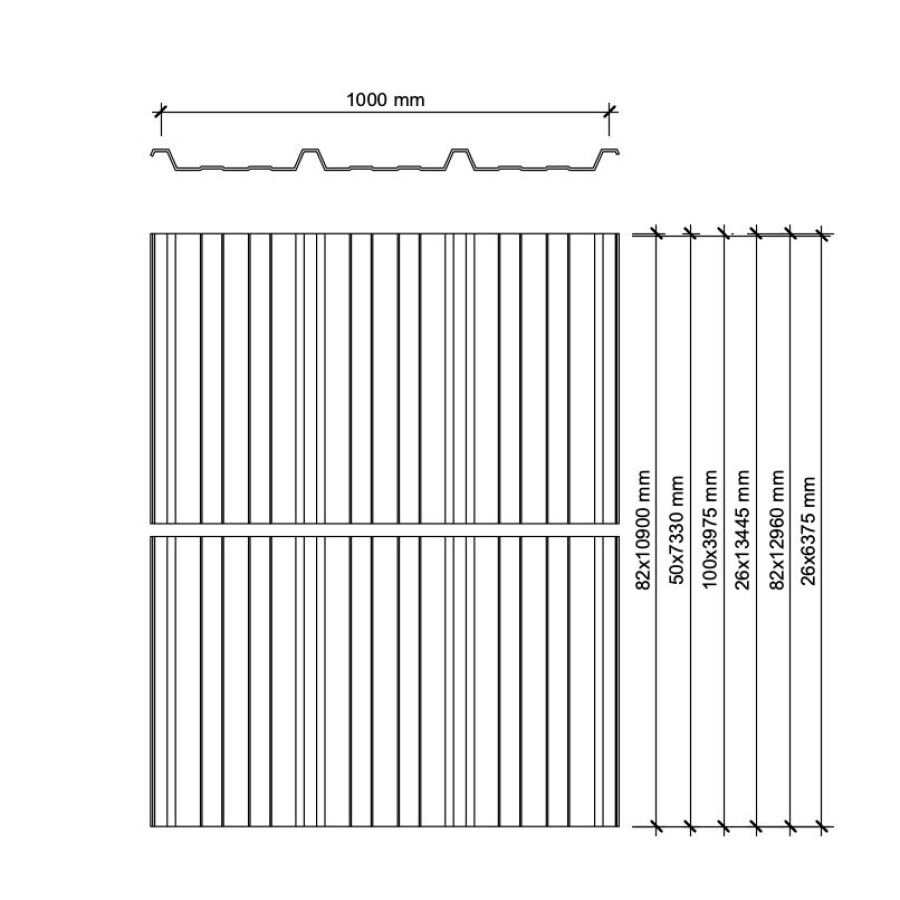 1000 mm

82x10900 mm
50x7330 mm
100x3975 mm
26x13445 mm
82x12960 mm
26x6375 mm